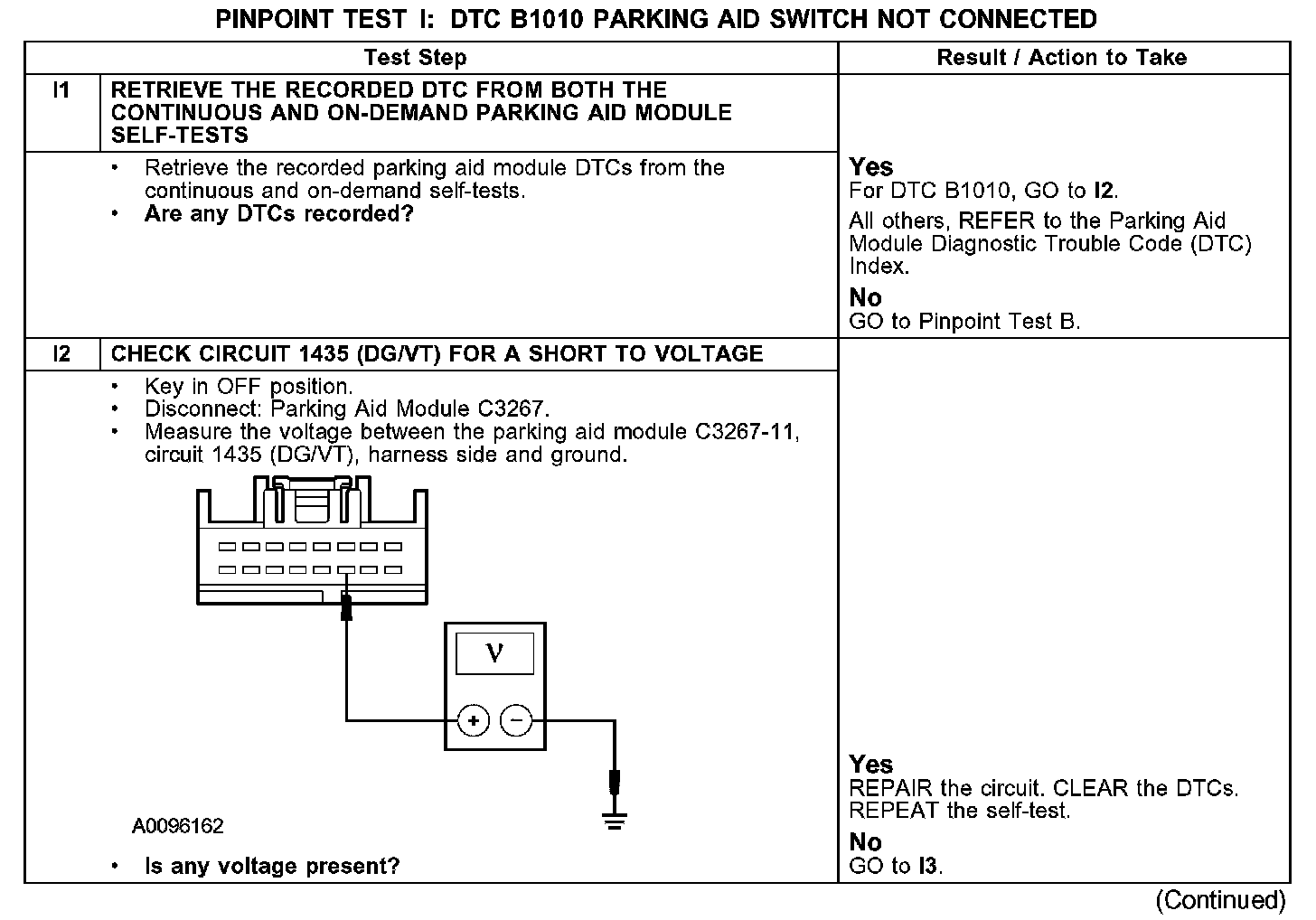 PINPOINT TEST I: DTC B1010 PARKING AID SWITCH NOT CONNECTED

| | Test Step | Result / Action to Take |
|---|---|---|
| I1 | RETRIEVE THE RECORDED DTC FROM BOTH THE CONTINUOUS AND ON-DEMAND PARKING AID MODULE SELF-TESTS | |
| | • Retrieve the recorded parking aid module DTCs from the continuous and on-demand self-tests. • Are any DTCs recorded? | Yes For DTC B1010, GO to I2. All others, REFER to the Parking Aid Module Diagnostic Trouble Code (DTC) Index. No GO to Pinpoint Test B. |
| I2 | CHECK CIRCUIT 1435 (DG/VT) FOR A SHORT TO VOLTAGE | |
| | • Key in OFF position. • Disconnect: Parking Aid Module C3267. • Measure the voltage between the parking aid module C3267-11, circuit 1435 (DG/VT), harness side and ground. V + − A0096162 • Is any voltage present? | Yes REPAIR the circuit. CLEAR the DTCs. REPEAT the self-test. No GO to I3. |

(Continued)